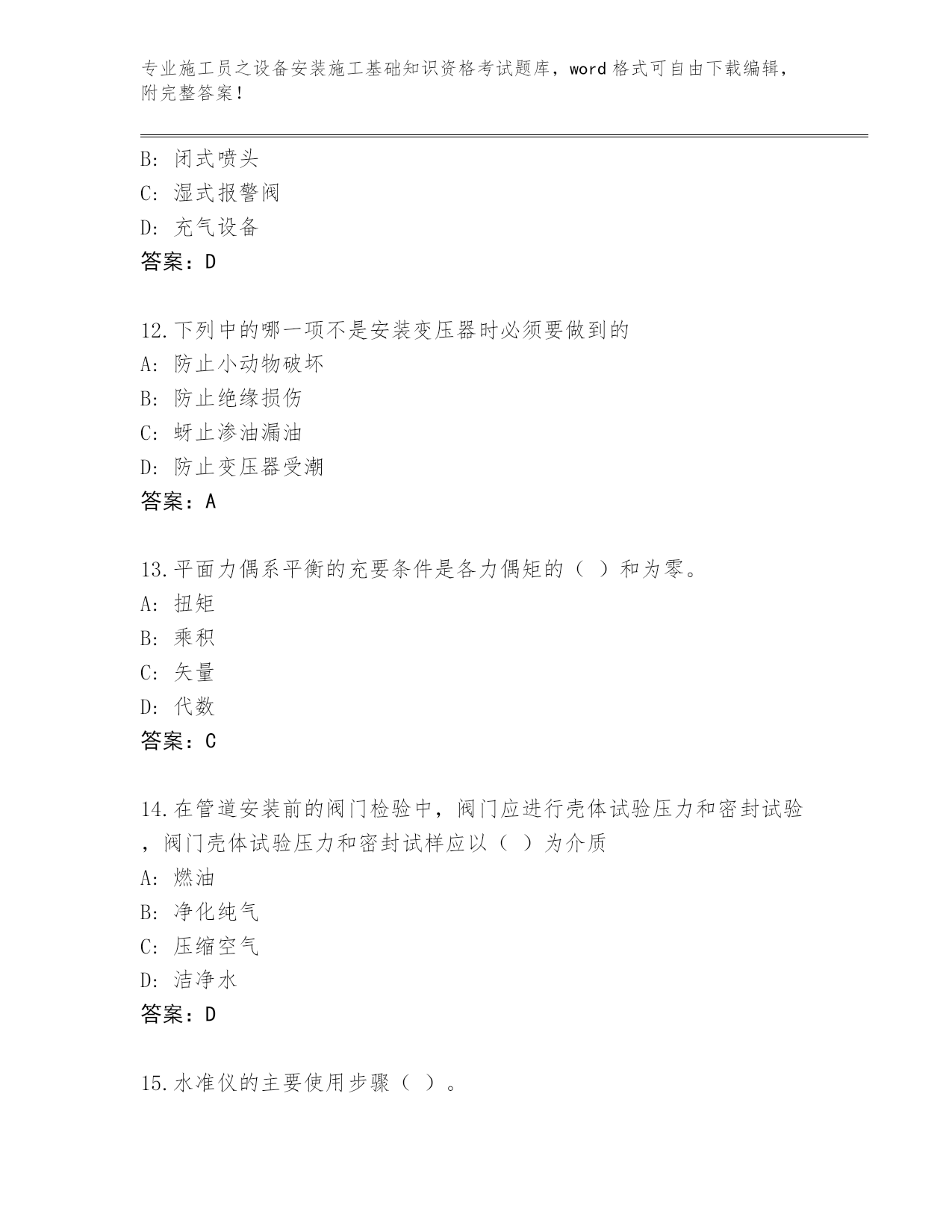 专业施工员之设备安装施工基础知识资格考试题库，word 格式可自由下载编辑，附完整答案！

B: 闭式喷头

C: 湿式报警阀

D: 充气设备

答案：D

12.下列中的哪一项不是安装变压器时必须要做到的

A: 防止小动物破坏

B: 防止绝缘损伤

C: 蚜止渗油漏油

D: 防止变压器受潮

答案：A

13.平面力偶系平衡的充要条件是各力偶矩的（ ）和为零。

A: 扭矩

B: 乘积

C: 矢量

D: 代数

答案：C

14.在管道安装前的阀门检验中，阀门应进行壳体试验压力和密封试验，阀门壳体试验压力和密封试样应以（ ）为介质

A: 燃油

B: 净化纯气

C: 压缩空气

D: 洁净水

答案：D

15.水准仪的主要使用步骤（ ）。